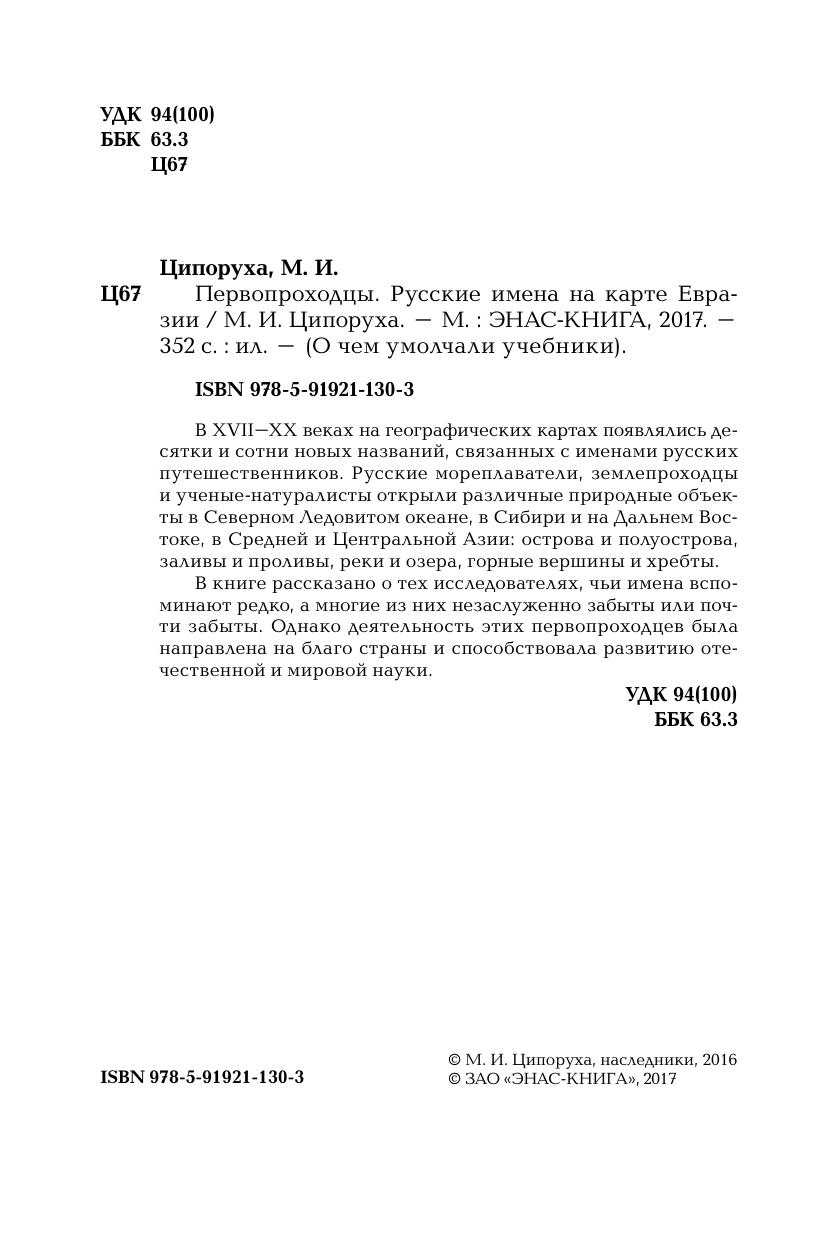 УДК 94(100)
ББК 63.3
Ц67

Ципоруха, М. И.

Ц67 Первопроходцы. Русские имена на карте Евразии / М. И. Ципоруха. — М. : ЭНАС-КНИГА, 2017. — 352 с. : ил. — (О чем умолчали учебники).

ISBN 978-5-91921-130-3

В XVII—XX веках на географических картах появлялись десятки и сотни новых названий, связанных с именами русских путешественников. Русские мореплаватели, землепроходцы и ученые-натуралисты открыли различные природные объекты в Северном Ледовитом океане, в Сибири и на Дальнем Востоке, в Средней и Центральной Азии: острова и полуострова, заливы и проливы, реки и озера, горные вершины и хребты.

В книге рассказано о тех исследователях, чьи имена вспоминают редко, а многие из них незаслуженно забыты или почти забыты. Однако деятельность этих первопроходцев была направлена на благо страны и способствовала развитию отечественной и мировой науки.

УДК 94(100)
ББК 63.3

ISBN 978-5-91921-130-3

© М. И. Ципоруха, наследники, 2016
© ЗАО «ЭНАС-КНИГА», 2017